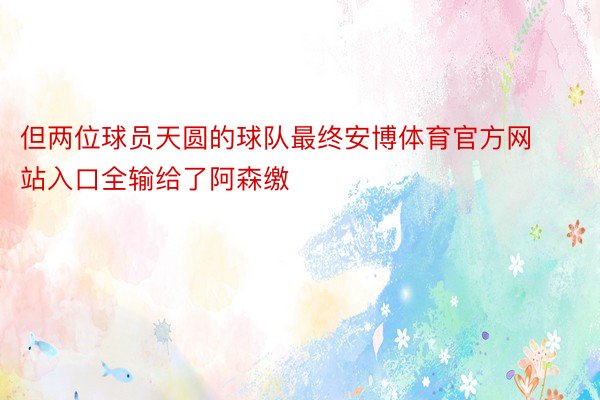 但两位球员天圆的球队最终安博体育官方网站入口全输给了阿森缴